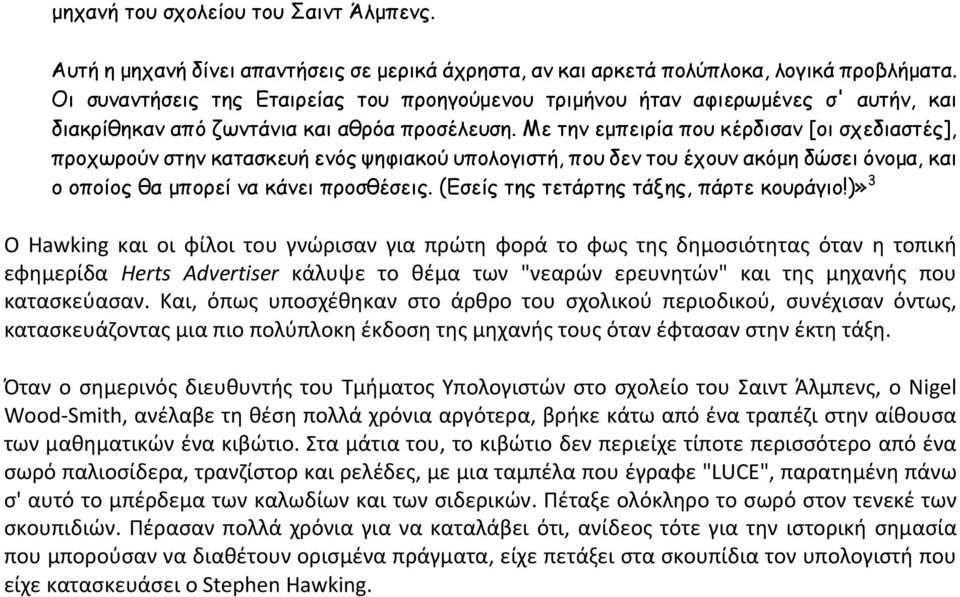 μηχανή του σχολείου του Σαιντ Άλμπενς.

Αυτή η μηχανή δίνει απαντήσεις σε μερικά άχρηστα, αν και αρκετά πολύπλοκα, λογικά προβλήματα. Οι συναντήσεις της Εταιρείας του προηγούμενου τριμήνου ήταν αφιερωμένες σ' αυτήν, και διακρίθηκαν από ζωντάνια και αθρόα προσέλευση. Με την εμπειρία που κέρδισαν [οι σχεδιαστές], προχωρούν στην κατασκευή ενός ψηφιακού υπολογιστή, που δεν του έχουν ακόμη δώσει όνομα, και ο οποίος θα μπορεί να κάνει προσθέσεις. (Εσείς της τετάρτης τάξης, πάρτε κουράγιο!)»$^3$

Ο Hawking και οι φίλοι του γνώρισαν για πρώτη φορά το φως της δημοσιότητας όταν η τοπική εφημερίδα Herts Advertiser κάλυψε το θέμα των "νεαρών ερευνητών" και της μηχανής που κατασκεύασαν. Και, όπως υποσχέθηκαν στο άρθρο του σχολικού περιοδικού, συνέχισαν όντως, κατασκευάζοντας μια πιο πολύπλοκη έκδοση της μηχανής τους όταν έφτασαν στην έκτη τάξη.

Όταν ο σημερινός διευθυντής του Τμήματος Υπολογιστών στο σχολείο του Σαιντ Άλμπενς, ο Nigel Wood-Smith, ανέλαβε τη θέση πολλά χρόνια αργότερα, βρήκε κάτω από ένα τραπέζι στην αίθουσα των μαθηματικών ένα κιβώτιο. Στα μάτια του, το κιβώτιο δεν περιείχε τίποτε περισσότερο από ένα σωρό παλιοσίδερα, τρανζίστορ και ρελέδες, με μια ταμπέλα που έγραφε "LUCE", παρατημένη πάνω σ' αυτό το μπέρδεμα των καλωδίων και των σιδερικών. Πέταξε ολόκληρο το σωρό στον τενεκέ των σκουπιδιών. Πέρασαν πολλά χρόνια για να καταλάβει ότι, ανίδεος τότε για την ιστορική σημασία που μπορούσαν να διαθέτουν ορισμένα πράγματα, είχε πετάξει στα σκουπίδια τον υπολογιστή που είχε κατασκευάσει ο Stephen Hawking.